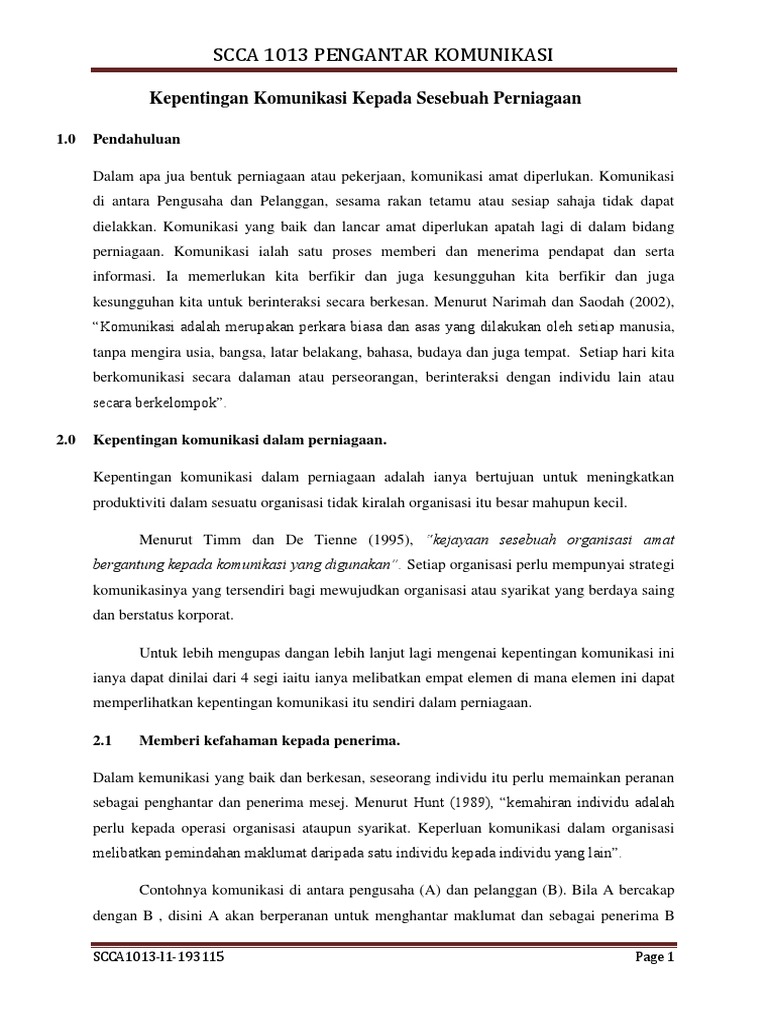 SCCA 1013 PENGANTAR KOMUNIKASI

Kepentingan Komunikasi Kepada Sesebuah Perniagaan

1.0 Pendahuluan

Dalam apa jua bentuk perniagaan atau pekerjaan, komunikasi amat diperlukan. Komunikasi di antara Pengusaha dan Pelanggan, sesama rakan tetamu atau sesiap sahaja tidak dapat dielakkan. Komunikasi yang baik dan lancar amat diperlukan apatah lagi di dalam bidang perniagaan. Komunikasi ialah satu proses memberi dan menerima pendapat dan serta informasi. Ia memerlukan kita berfikir dan juga kesungguhan kita berfikir dan juga kesungguhan kita untuk berinteraksi secara berkesan. Menurut Narimah dan Saodah (2002), "Komunikasi adalah merupakan perkara biasa dan asas yang dilakukan oleh setiap manusia, tanpa mengira usia, bangsa, latar belakang, bahasa, budaya dan juga tempat. Setiap hari kita berkomunikasi secara dalaman atau perseorangan, berinteraksi dengan individu lain atau secara berkelompok".

2.0 Kepentingan komunikasi dalam perniagaan.

Kepentingan komunikasi dalam perniagaan adalah ianya bertujuan untuk meningkatkan produktiviti dalam sesuatu organisasi tidak kiralah organisasi itu besar mahupun kecil.

Menurut Timm dan De Tienne (1995), "kejayaan sesebuah organisasi amat bergantung kepada komunikasi yang digunakan". Setiap organisasi perlu mempunyai strategi komunikasinya yang tersendiri bagi mewujudkan organisasi atau syarikat yang berdaya saing dan berstatus korporat.

Untuk lebih mengupas dangan lebih lanjut lagi mengenai kepentingan komunikasi ini ianya dapat dinilai dari 4 segi iaitu ianya melibatkan empat elemen di mana elemen ini dapat memperlihatkan kepentingan komunikasi itu sendiri dalam perniagaan.

2.1 Memberi kefahaman kepada penerima.

Dalam kemunikasi yang baik dan berkesan, seseorang individu itu perlu memainkan peranan sebagai penghantar dan penerima mesej. Menurut Hunt (1989), "kemahiran individu adalah perlu kepada operasi organisasi ataupun syarikat. Keperluan komunikasi dalam organisasi melibatkan pemindahan maklumat daripada satu individu kepada individu yang lain".

Contohnya komunikasi di antara pengusaha (A) dan pelanggan (B). Bila A bercakap dengan B , disini A akan berperanan untuk menghantar maklumat dan sebagai penerima B

SCCA1013-11-193115 Page 1